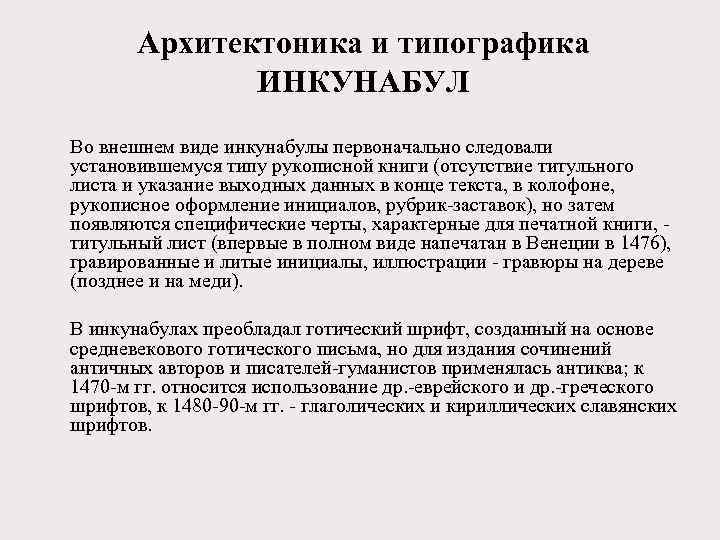 Архитектоника и типографика ИНКУНАБУЛ

Во внешнем виде инкунабулы первоначально следовали установившемуся типу рукописной книги (отсутствие титульного листа и указание выходных данных в конце текста, в колофоне, рукописное оформление инициалов, рубрик-заставок), но затем появляются специфические черты, характерные для печатной книги, - титульный лист (впервые в полном виде напечатан в Венеции в 1476), гравированные и литые инициалы, иллюстрации - гравюры на дереве (позднее и на меди).

В инкунабулах преобладал готический шрифт, созданный на основе средневекового готического письма, но для издания сочинений античных авторов и писателей-гуманистов применялась антиква; к 1470-м гг. относится использование др.-еврейского и др.-греческого шрифтов, к 1480-90-м гг. - глаголических и кириллических славянских шрифтов.